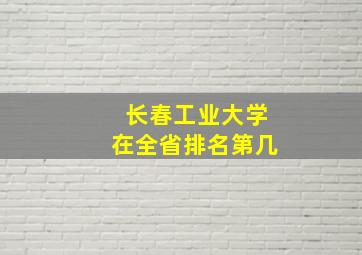 长春工业大学
在全省排名第几